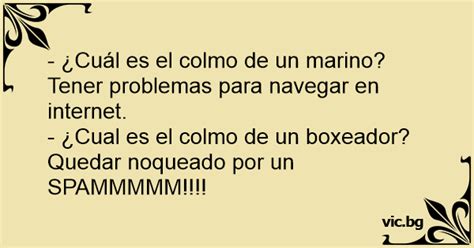 - ¿Cuál es el colmo de un marino? Tener problemas para navegar en internet.
- ¿Cual es el colmo de un boxeador? Quedar noqueado por un SPAMMMMM!!!!

vic.bg